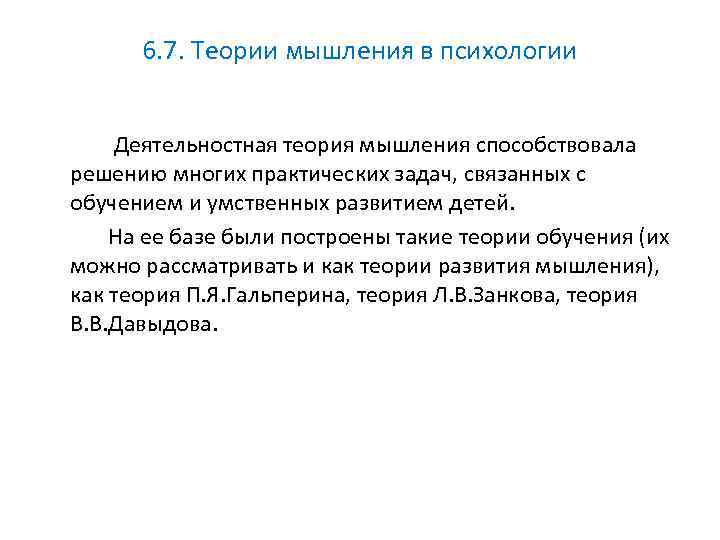 6.7. Теории мышления в психологии

Деятельностная теория мышления способствовала решению многих практических задач, связанных с обучением и умственных развитием детей.

На ее базе были построены такие теории обучения (их можно рассматривать и как теории развития мышления), как теория П.Я.Гальперина, теория Л.В.Занкова, теория В.В.Давыдова.